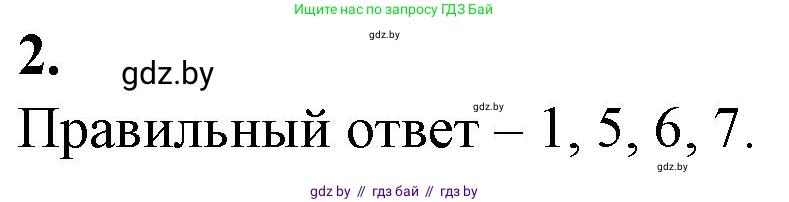 Ищите нас по запросу ГДЗ Бай

gdz.by

2.

gdz.by

gdz.by

Правильный ответ – 1, 5, 6, 7.

gdz.by

gdz by // гдз бай // гдз by